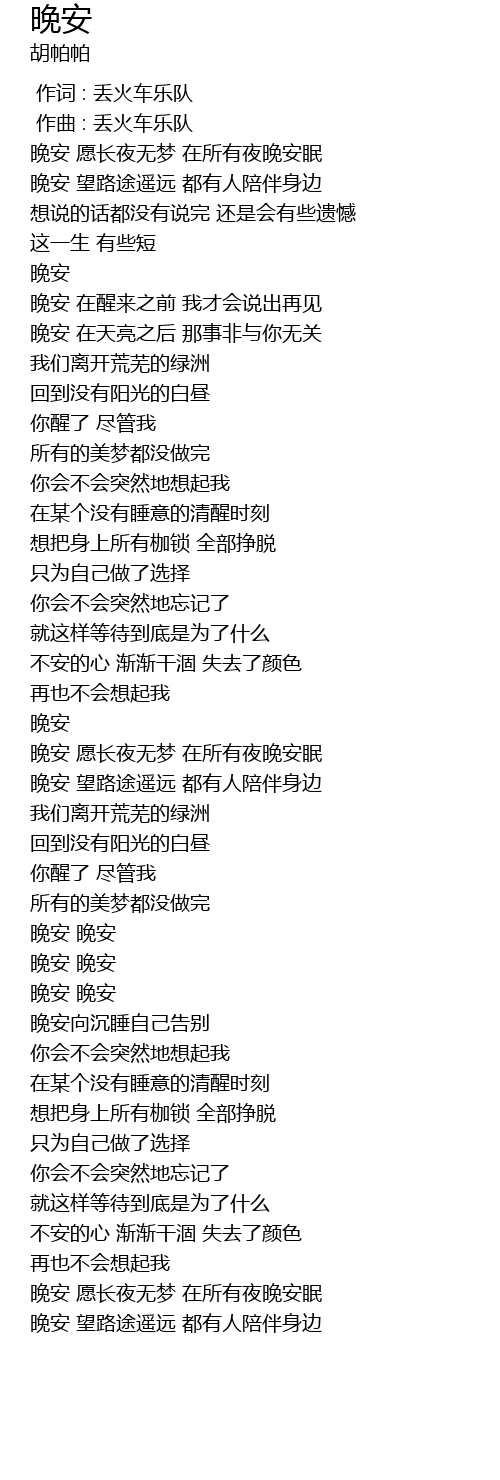 晚安
胡帕帕

作词 : 丢火车乐队
作曲 : 丢火车乐队
晚安 愿长夜无梦 在所有夜晚安眠
晚安 望路途遥远 都有人陪伴身边
想说的话都没有说完 还是会有些遗憾
这一生 有些短
晚安
晚安 在醒来之前 我才会说出再见
晚安 在天亮之后 那事非与你无关
我们离开荒芜的绿洲
回到没有阳光的白昼
你醒了 尽管我
所有的美梦都没做完
你会不会突然地想起我
在某个没有睡意的清醒时刻
想把身上所有枷锁 全部挣脱
只为自己做了选择
你会不会突然地忘记了
就这样等待到底是为了什么
不安的心 渐渐干涸 失去了颜色
再也不会想起我
晚安
晚安 愿长夜无梦 在所有夜晚安眠
晚安 望路途遥远 都有人陪伴身边
我们离开荒芜的绿洲
回到没有阳光的白昼
你醒了 尽管我
所有的美梦都没做完
晚安 晚安
晚安 晚安
晚安 晚安
晚安向沉睡自己告别
你会不会突然地想起我
在某个没有睡意的清醒时刻
想把身上所有枷锁 全部挣脱
只为自己做了选择
你会不会突然地忘记了
就这样等待到底是为了什么
不安的心 渐渐干涸 失去了颜色
再也不会想起我
晚安 愿长夜无梦 在所有夜晚安眠
晚安 望路途遥远 都有人陪伴身边